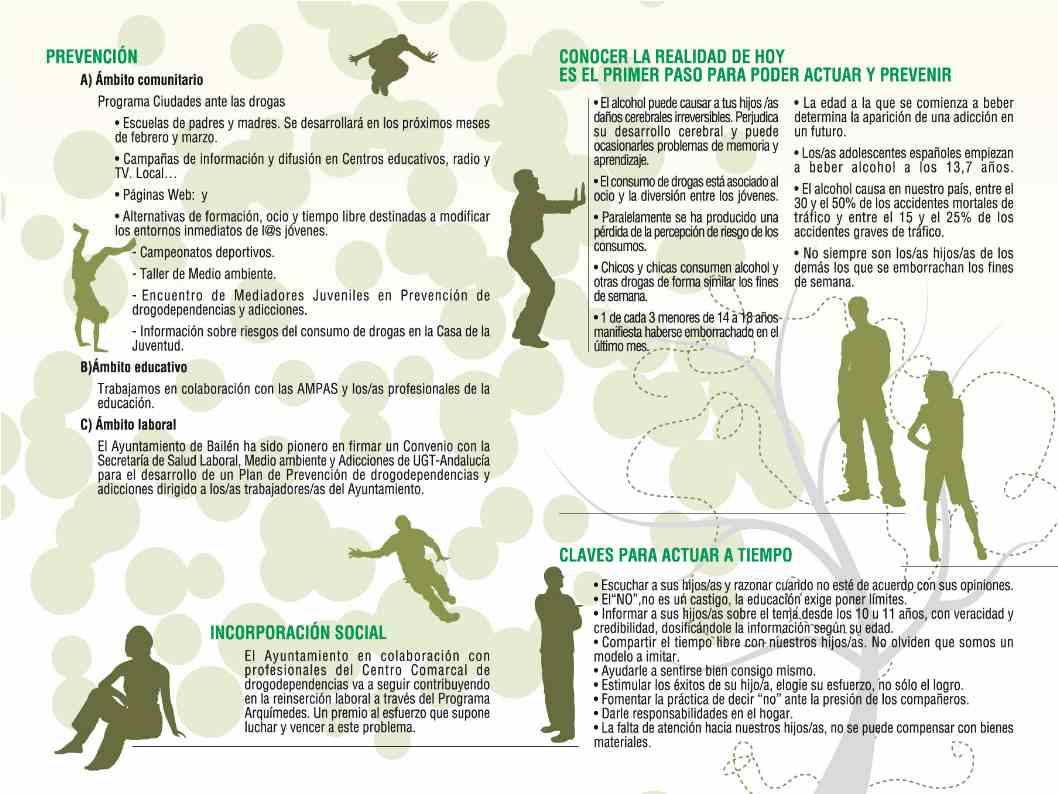 PREVENCIÓN

A) Ámbito comunitario

Programa Ciudades ante las drogas

• Escuelas de padres y madres. Se desarrollará en los próximos meses de febrero y marzo.

• Campañas de información y difusión en Centros educativos, radio y TV. Local…

• Páginas Web: y

• Alternativas de formación, ocio y tiempo libre destinadas a modificar los entornos inmediatos de l@s jóvenes.

- Campeonatos deportivos.

- Taller de Medio ambiente.

- Encuentro de Mediadores Juveniles en Prevención de drogodependencias y adicciones.

- Información sobre riesgos del consumo de drogas en la Casa de la Juventud.

B)Ámbito educativo

Trabajamos en colaboración con las AMPAS y los/as profesionales de la educación.

C) Ámbito laboral

El Ayuntamiento de Bailén ha sido pionero en firmar un Convenio con la Secretaría de Salud Laboral, Medio ambiente y Adicciones de UGT-Andalucía para el desarrollo de un Plan de Prevención de drogodependencias y adicciones dirigido a los/as trabajadores/as del Ayuntamiento.

INCORPORACIÓN SOCIAL

El Ayuntamiento en colaboración con profesionales del Centro Comarcal de drogodependencias va a seguir contribuyendo en la reinserción laboral a través del Programa Arquímedes. Un premio al esfuerzo que supone luchar y vencer a este problema.

CONOCER LA REALIDAD DE HOY
ES EL PRIMER PASO PARA PODER ACTUAR Y PREVENIR

• El alcohol puede causar a tus hijos /as daños cerebrales irreversibles. Perjudica su desarrollo cerebral y puede ocasionarles problemas de memoria y aprendizaje.

• El consumo de drogas está asociado al ocio y la diversión entre los jóvenes.

• Paralelamente se ha producido una pérdida de la percepción de riesgo de los consumos.

• Chicos y chicas consumen alcohol y otras drogas de forma similar los fines de semana.

• 1 de cada 3 menores de 14 a 18 años manifiesta haberse emborrachado en el último mes.

• La edad a la que se comienza a beber determina la aparición de una adicción en un futuro.

• Los/as adolescentes españoles empiezan a beber alcohol a los 13,7 años.

• El alcohol causa en nuestro país, entre el 30 y el 50% de los accidentes mortales de tráfico y entre el 15 y el 25% de los accidentes graves de tráfico.

• No siempre son los/as hijos/as de los demás los que se emborrachan los fines de semana.

CLAVES PARA ACTUAR A TIEMPO

• Escuchar a sus hijos/as y razonar cuando no esté de acuerdo con sus opiniones.
• El"NO",no es un castigo, la educación exige poner límites.
• Informar a sus hijos/as sobre el tema desde los 10 u 11 años, con veracidad y credibilidad, dosificándole la información según su edad.
• Compartir el tiempo libre con nuestros hijos/as. No olviden que somos un modelo a imitar.
• Ayudarle a sentirse bien consigo mismo.
• Estimular los éxitos de su hijo/a, elogie su esfuerzo, no sólo el logro.
• Fomentar la práctica de decir "no" ante la presión de los compañeros.
• Darle responsabilidades en el hogar.
• La falta de atención hacia nuestros hijos/as, no se puede compensar con bienes materiales.